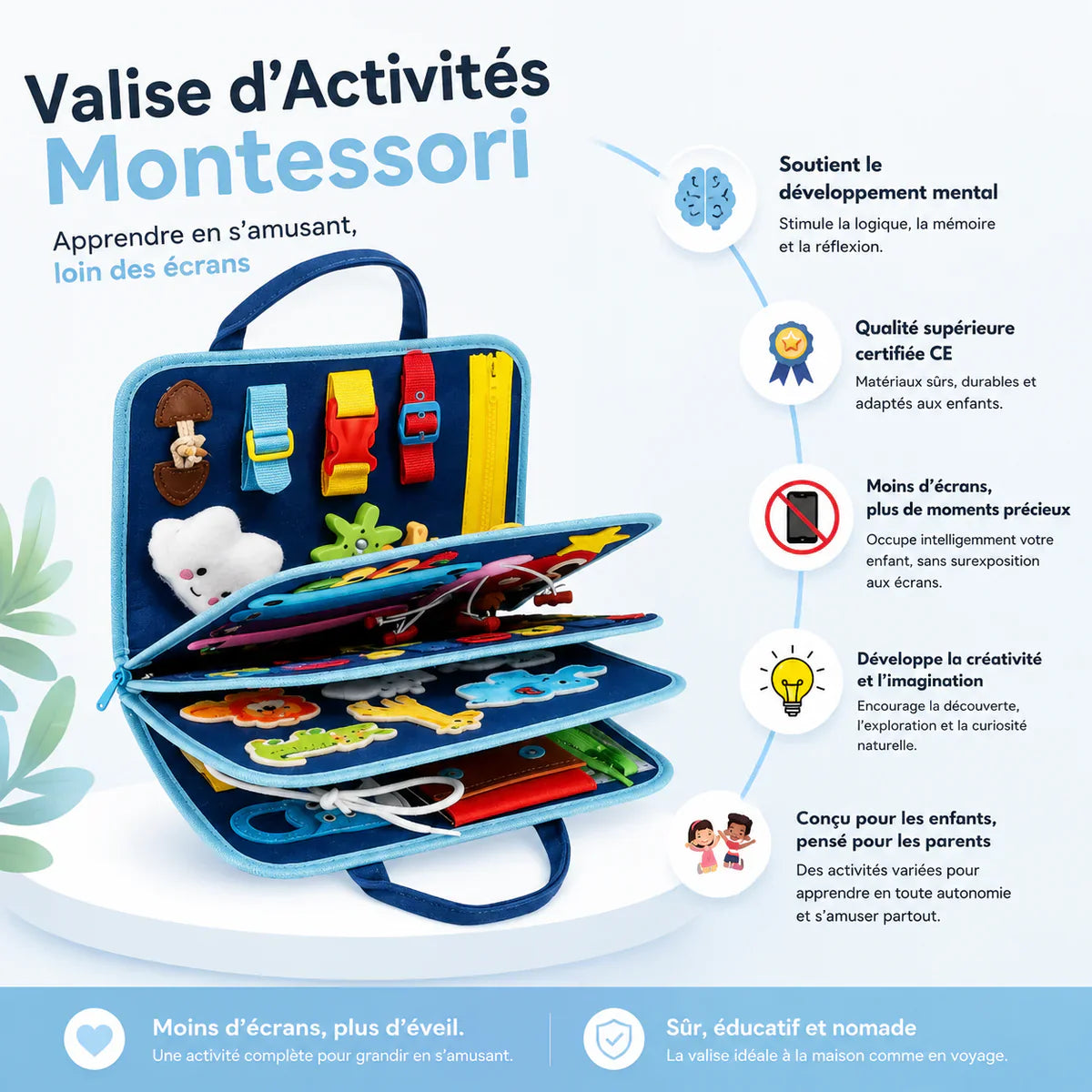 Valise d'Activités
Montessori

Apprendre en s'amusant, loin des écrans

Soutient le développement mental
Stimule la logique, la mémoire et la réflexion.

Qualité supérieure certifiée CE
Matériaux sûrs, durables et adaptés aux enfants.

Moins d'écrans, plus de moments précieux
Occupe intelligemment votre enfant, sans surexposition aux écrans.

Développe la créativité et l'imagination
Encourage la découverte, l'exploration et la curiosité naturelle.

Conçu pour les enfants, pensé pour les parents
Des activités variées pour apprendre en toute autonomie et s'amuser partout.

Moins d'écrans, plus d'éveil.
Une activité complète pour grandir en s'amusant.

Sûr, éducatif et nomade
La valise idéale à la maison comme en voyage.